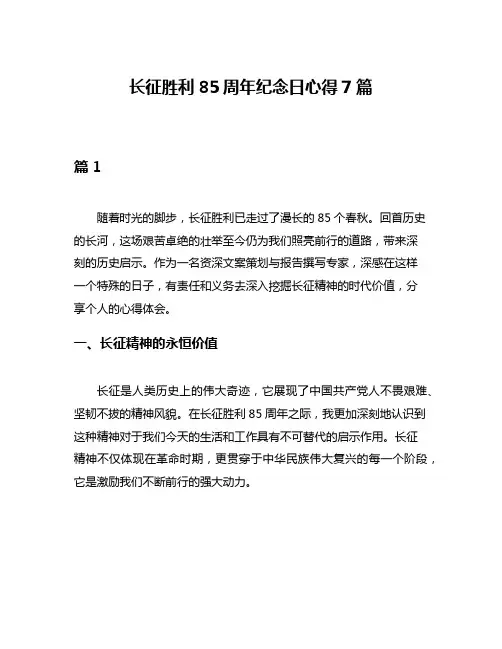 长征胜利 85 周年纪念日心得 7 篇

篇 1

随着时光的脚步，长征胜利已走过了漫长的 85 个春秋。回首历史的长河，这场艰苦卓绝的壮举至今仍为我们照亮前行的道路，带来深刻的历史启示。作为一名资深文案策划与报告撰写专家，深感在这样一个特殊的日子，有责任和义务去深入挖掘长征精神的时代价值，分享个人的心得体会。

一、长征精神的永恒价值

长征是人类历史上的伟大奇迹，它展现了中国共产党人不畏艰难、坚韧不拔的精神风貌。在长征胜利 85 周年之际，我更加深刻地认识到这种精神对于我们今天的生活和工作具有不可替代的启示作用。长征精神不仅体现在革命时期，更贯穿于中华民族伟大复兴的每一个阶段，它是激励我们不断前行的强大动力。